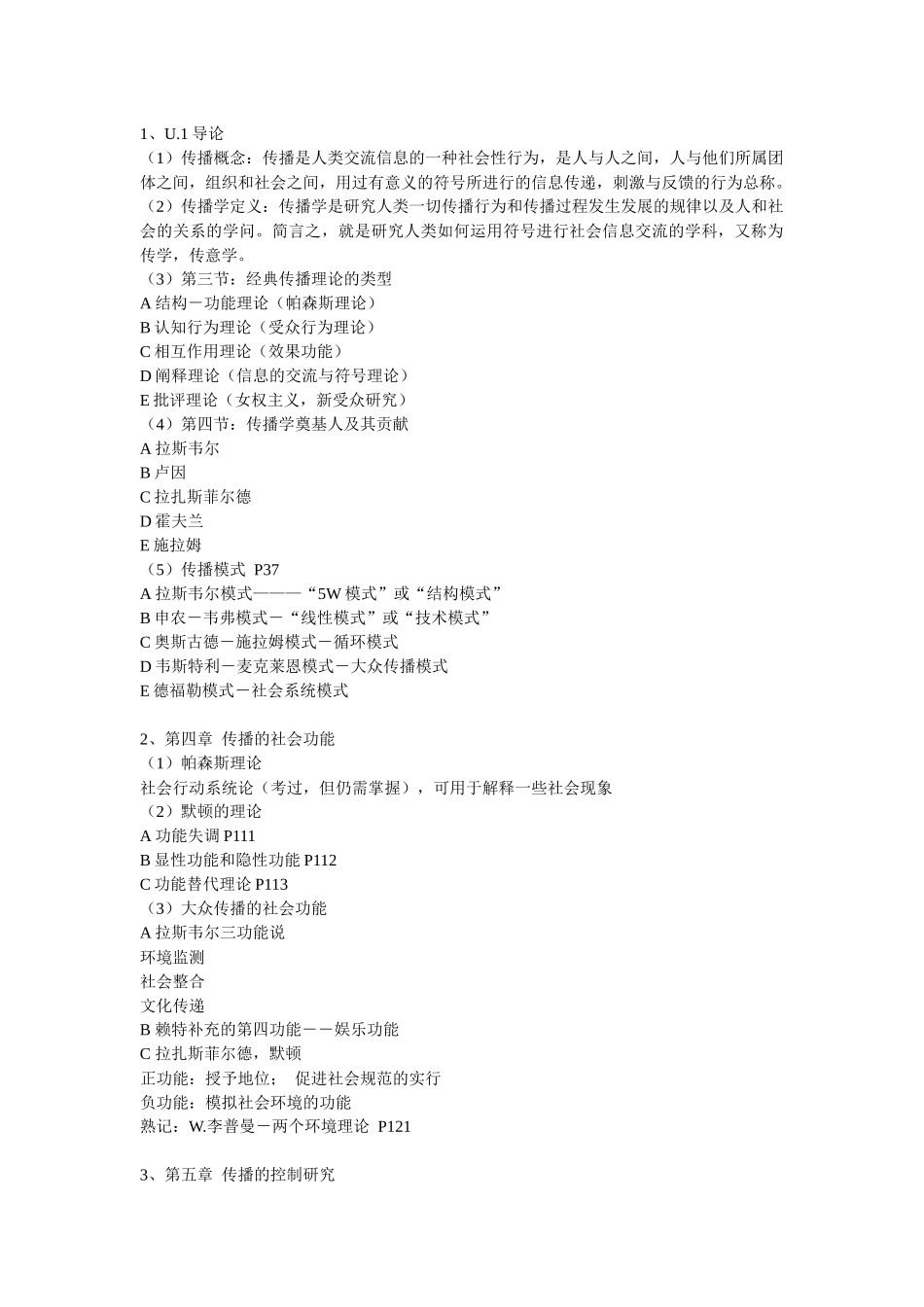 1、U.1 导论
（1）传播概念：传播是人类交流信息的一种社会性行为，是人与人之间，人与他们所属团体之间，组织和社会之间，用过有意义的符号所进行的信息传递，刺激与反馈的行为总称。
（2）传播学定义：传播学是研究人类一切传播行为和传播过程发生发展的规律以及人和社会的关系的学问。简言之，就是研究人类如何运用符号进行社会信息交流的学科，又称为传学，传意学。
（3）第三节：经典传播理论的类型
A 结构－功能理论（帕森斯理论）
B 认知行为理论（受众行为理论）
C 相互作用理论（效果功能）
D 阐释理论（信息的交流与符号理论）
E 批评理论（女权主义，新受众研究）
（4）第四节：传播学奠基人及其贡献
A 拉斯韦尔
B 卢因
C 拉扎斯菲尔德
D 霍夫兰
E 施拉姆
（5）传播模式 P37
A 拉斯韦尔模式———“5W 模式”或“结构模式”
B 申农－韦弗模式－“线性模式”或“技术模式”
C 奥斯古德－施拉姆模式－循环模式
D 韦斯特利－麦克莱恩模式－大众传播模式
E 德福勒模式－社会系统模式

2、第四章 传播的社会功能
（1）帕森斯理论
社会行动系统论（考过，但仍需掌握），可用于解释一些社会现象
（2）默顿的理论
A 功能失调 P111
B 显性功能和隐性功能 P112
C 功能替代理论 P113
（3）大众传播的社会功能
A 拉斯韦尔三功能说
环境监测
社会整合
文化传递
B 赖特补充的第四功能－－娱乐功能
C 拉扎斯菲尔德，默顿
正功能：授予地位； 促进社会规范的实行
负功能：模拟社会环境的功能
熟记：W.李普曼－两个环境理论 P121

3、第五章 传播的控制研究